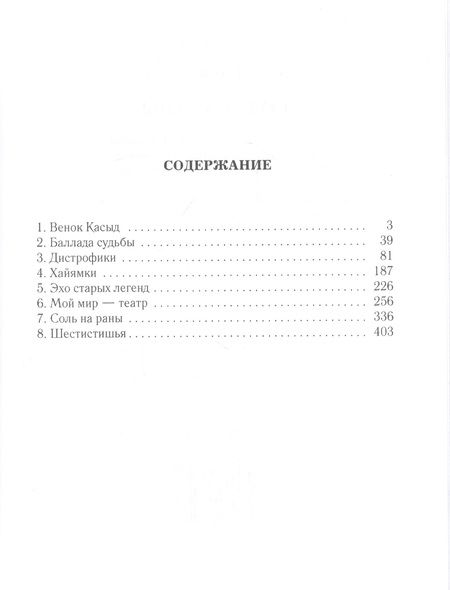 СОДЕРЖАНИЕ

1. Венок Касыд 3
2. Баллада судьбы 39
3. Дистрофики 81
4. Хайямки 187
5. Эхо старых легенд 226
6. Мой мир — театр 256
7. Соль на раны 336
8. Шестистишья 403